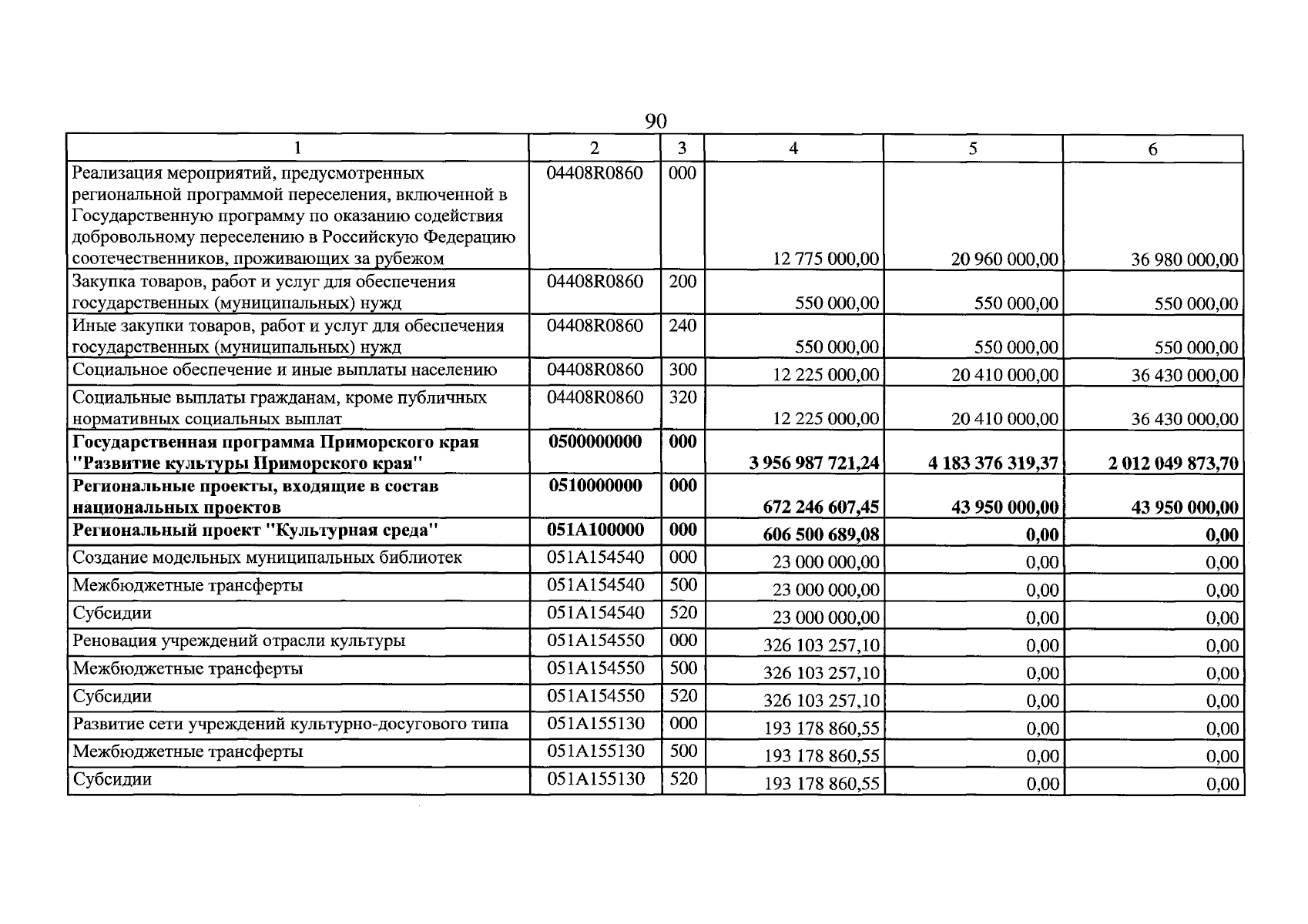 90

| 1 | 2 | 3 | 4 | 5 | 6 |
|---|---|---|---|---|---|
| Реализация мероприятий, предусмотренных региональной программой переселения, включенной в Государственную программу по оказанию содействия добровольному переселению в Российскую Федерацию соотечественников, проживающих за рубежом | 04408R0860 | 000 | 12 775 000,00 | 20 960 000,00 | 36 980 000,00 |
| Закупка товаров, работ и услуг для обеспечения государственных (муниципальных) нужд | 04408R0860 | 200 | 550 000,00 | 550 000,00 | 550 000,00 |
| Иные закупки товаров, работ и услуг для обеспечения государственных (муниципальных) нужд | 04408R0860 | 240 | 550 000,00 | 550 000,00 | 550 000,00 |
| Социальное обеспечение и иные выплаты населению | 04408R0860 | 300 | 12 225 000,00 | 20 410 000,00 | 36 430 000,00 |
| Социальные выплаты гражданам, кроме публичных нормативных социальных выплат | 04408R0860 | 320 | 12 225 000,00 | 20 410 000,00 | 36 430 000,00 |
| Государственная программа Приморского края "Развитие культуры Приморского края" | 0500000000 | 000 | 3 956 987 721,24 | 4 183 376 319,37 | 2 012 049 873,70 |
| Региональные проекты, входящие в состав национальных проектов | 0510000000 | 000 | 672 246 607,45 | 43 950 000,00 | 43 950 000,00 |
| Региональный проект "Культурная среда" | 051A100000 | 000 | 606 500 689,08 | 0,00 | 0,00 |
| Создание модельных муниципальных библиотек | 051A154540 | 000 | 23 000 000,00 | 0,00 | 0,00 |
| Межбюджетные трансферты | 051A154540 | 500 | 23 000 000,00 | 0,00 | 0,00 |
| Субсидии | 051A154540 | 520 | 23 000 000,00 | 0,00 | 0,00 |
| Реновация учреждений отрасли культуры | 051A154550 | 000 | 326 103 257,10 | 0,00 | 0,00 |
| Межбюджетные трансферты | 051A154550 | 500 | 326 103 257,10 | 0,00 | 0,00 |
| Субсидии | 051A154550 | 520 | 326 103 257,10 | 0,00 | 0,00 |
| Развитие сети учреждений культурно-досугового типа | 051A155130 | 000 | 193 178 860,55 | 0,00 | 0,00 |
| Межбюджетные трансферты | 051A155130 | 500 | 193 178 860,55 | 0,00 | 0,00 |
| Субсидии | 051A155130 | 520 | 193 178 860,55 | 0,00 | 0,00 |